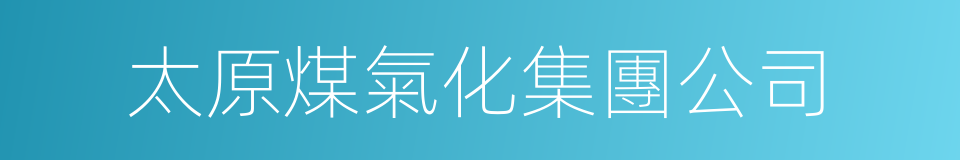 太原煤氣化集團公司